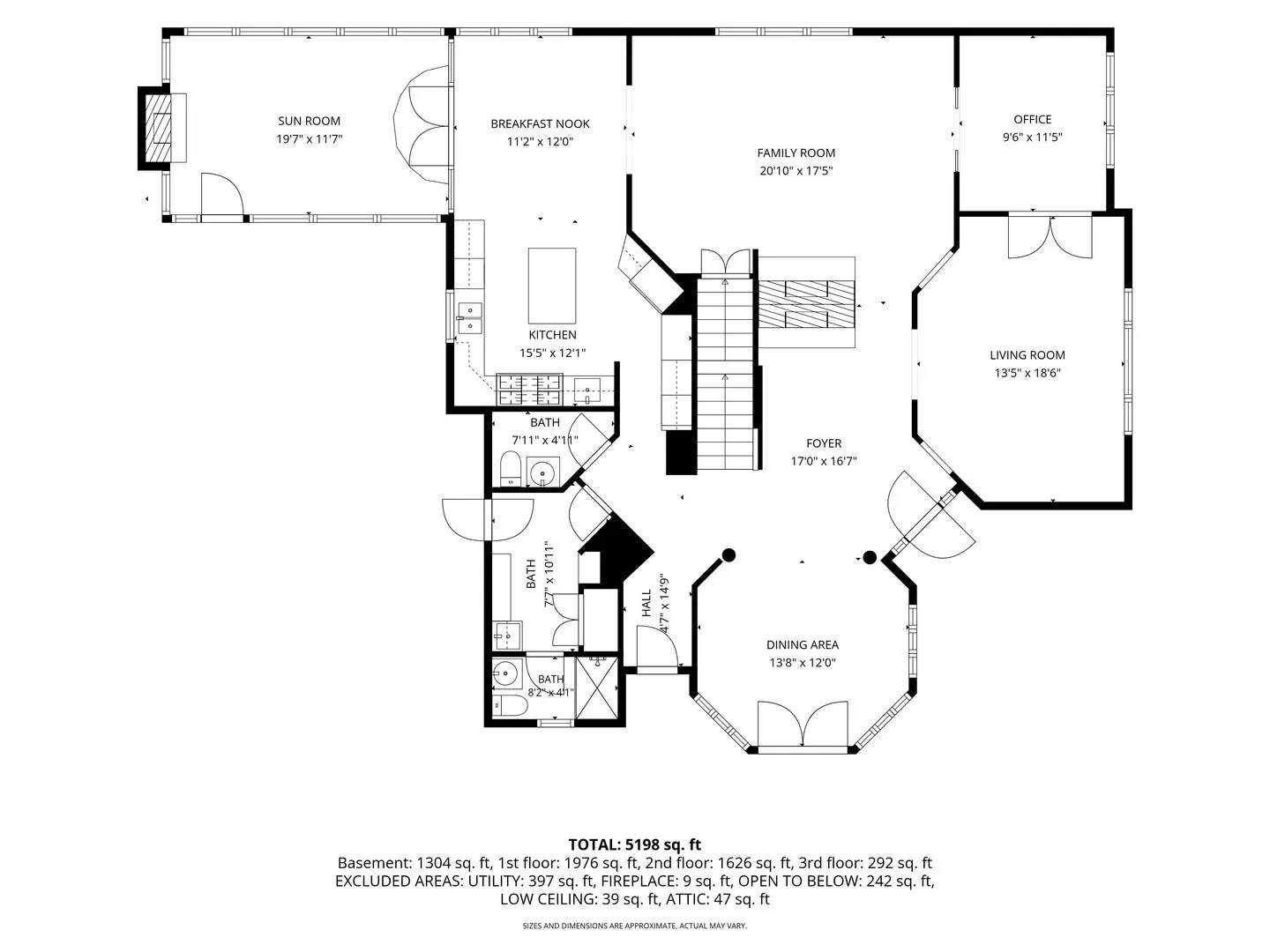 SUN ROOM
19'7" x 11'7"

BREAKFAST NOOK
11'2" x 12'0"

FAMILY ROOM
20'10" x 17'5"

OFFICE
9'6" x 11'5"

KITCHEN
15'5" x 12'1"

LIVING ROOM
13'5" x 18'6"

BATH
7'11" x 4'11"

FOYER
17'0" x 16'7"

BATH
7'7" x 10'11"

HALL
4'7" x 14'9"

DINING AREA
13'8" x 12'0"

BATH
8'2" x 4'1"

TOTAL: 5198 sq. ft
Basement: 1304 sq. ft, 1st floor: 1976 sq. ft, 2nd floor: 1626 sq. ft, 3rd floor: 292 sq. ft
EXCLUDED AREAS: UTILITY: 397 sq. ft, FIREPLACE: 9 sq. ft, OPEN TO BELOW: 242 sq. ft, LOW CEILING: 39 sq. ft, ATTIC: 47 sq. ft

SIZES AND DIMENSIONS ARE APPROXIMATE, ACTUAL MAY VARY.